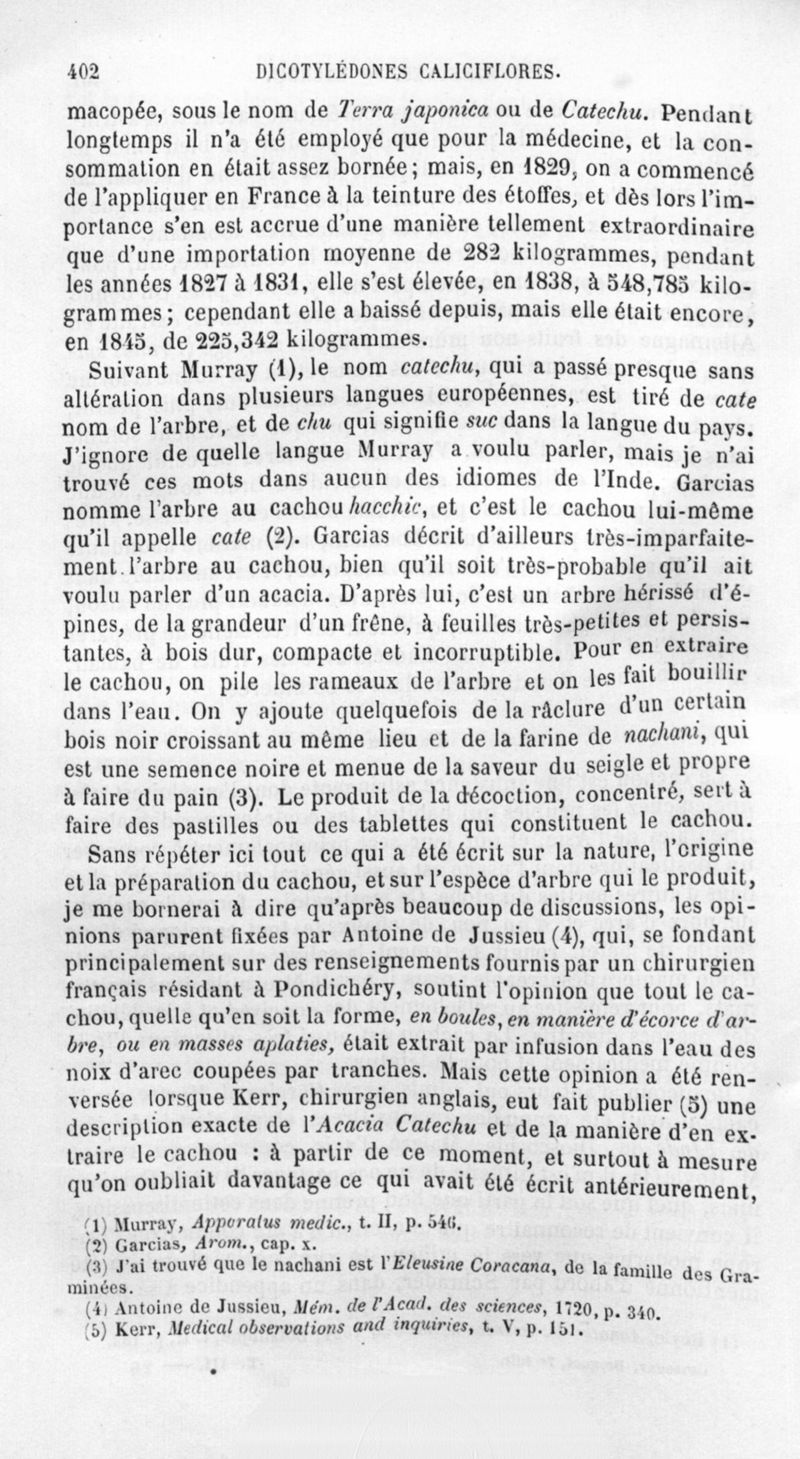 402 DICOTYLÉDONES CALICIFLORES.

macopée, sous le nom de Terra japonica ou de Catechu. Pendant longtemps il n'a été employé que pour la médecine, et la consommation en était assez bornée; mais, en 1829, on a commencé de l'appliquer en France à la teinture des étoffes, et dès lors l'importance s'en est accrue d'une manière tellement extraordinaire que d'une importation moyenne de 282 kilogrammes, pendant les années 1827 à 1831, elle s'est élevée, en 1838, à 548,785 kilogrammes; cependant elle a baissé depuis, mais elle était encore, en 1845, de 225,342 kilogrammes.

Suivant Murray (1), le nom catechu, qui a passé presque sans altération dans plusieurs langues européennes, est tiré de cate nom de l'arbre, et de chu qui signifie suc dans la langue du pays. J'ignore de quelle langue Murray a voulu parler, mais je n'ai trouvé ces mots dans aucun des idiomes de l'Inde. Garcias nomme l'arbre au cachou hacchic, et c'est le cachou lui-même qu'il appelle cate (2). Garcias décrit d'ailleurs très-imparfaitement l'arbre au cachou, bien qu'il soit très-probable qu'il ait voulu parler d'un acacia. D'après lui, c'est un arbre hérissé d'épines, de la grandeur d'un frêne, à feuilles très-petites et persistantes, à bois dur, compacte et incorruptible. Pour en extraire le cachou, on pile les rameaux de l'arbre et on les fait bouillir dans l'eau. On y ajoute quelquefois de la râclure d'un certain bois noir croissant au même lieu et de la farine de nachani, qui est une semence noire et menue de la saveur du seigle et propre à faire du pain (3). Le produit de la décoction, concentré, sert à faire des pastilles ou des tablettes qui constituent le cachou.

Sans répéter ici tout ce qui a été écrit sur la nature, l'origine et la préparation du cachou, et sur l'espèce d'arbre qui le produit, je me bornerai à dire qu'après beaucoup de discussions, les opinions parurent fixées par Antoine de Jussieu (4), qui, se fondant principalement sur des renseignements fournis par un chirurgien français résidant à Pondichéry, soutint l'opinion que tout le cachou, quelle qu'en soit la forme, en boules, en manière d'écorce d'arbre, ou en masses aplaties, était extrait par infusion dans l'eau des noix d'arec coupées par tranches. Mais cette opinion a été renversée lorsque Kerr, chirurgien anglais, eut fait publier (5) une description exacte de l'Acacia Catechu et de la manière d'en extraire le cachou : à partir de ce moment, et surtout à mesure qu'on oubliait davantage ce qui avait été écrit antérieurement,

(1) Murray, Apparatus medic., t. II, p. 546.
(2) Garcias, Arom., cap. x.
(3) J'ai trouvé que le nachani est l'Eleusine Coracana, de la famille des Graminées.
(4) Antoine de Jussieu, Mém. de l'Acad. des sciences, 1720, p. 340.
(5) Kerr, Medical observations and inquiries, t. V, p. 151.